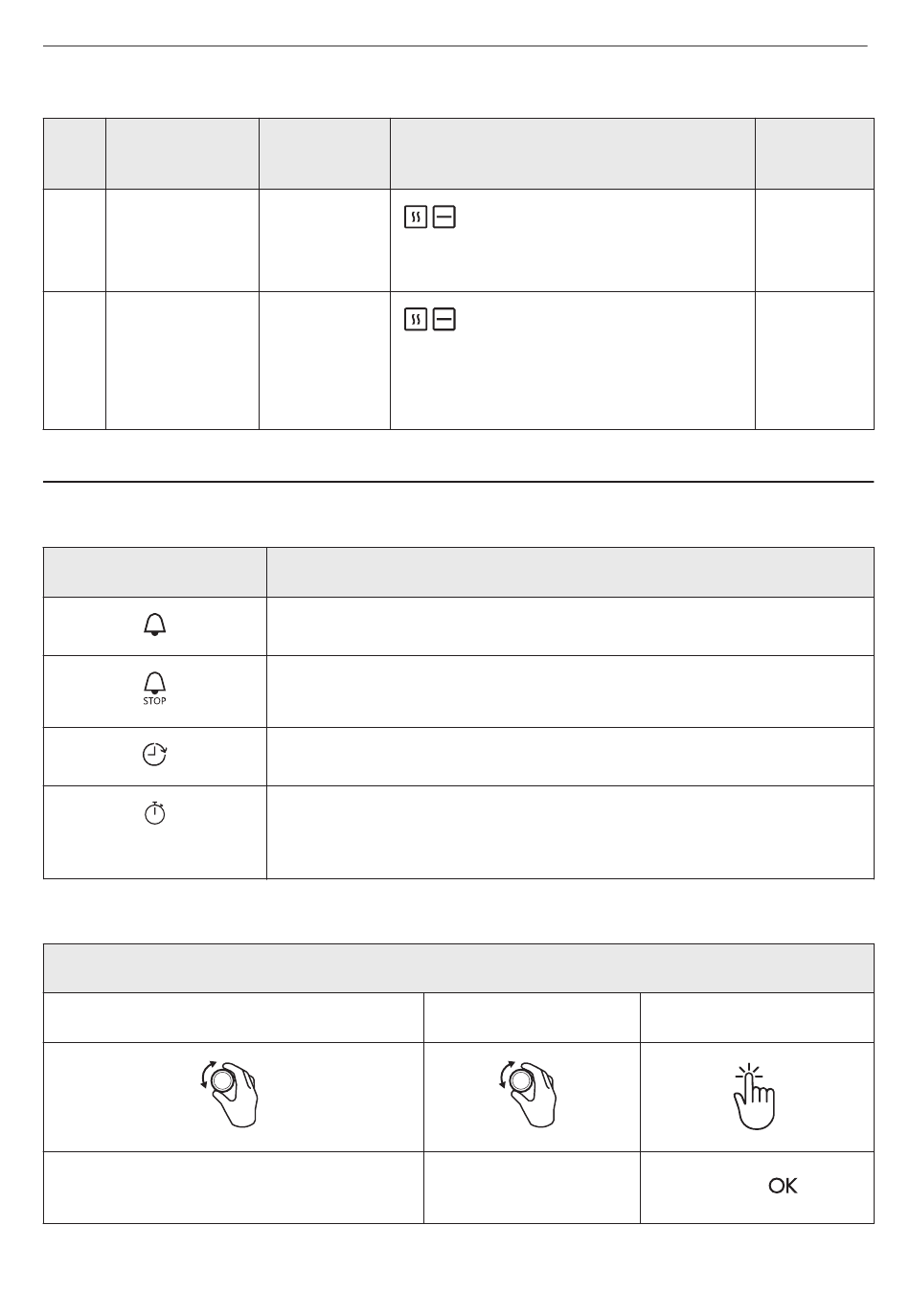 STOP

OK